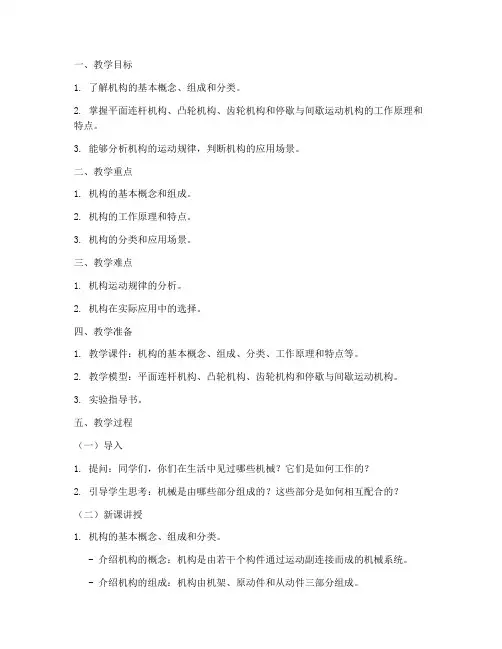 一、教学目标

1. 了解机构的基本概念、组成和分类。

2. 掌握平面连杆机构、凸轮机构、齿轮机构和停歇与间歇运动机构的工作原理和特点。

3. 能够分析机构的运动规律，判断机构的应用场景。

二、教学重点

1. 机构的基本概念和组成。

2. 机构的工作原理和特点。

3. 机构的分类和应用场景。

三、教学难点

1. 机构运动规律的分析。

2. 机构在实际应用中的选择。

四、教学准备

1. 教学课件：机构的基本概念、组成、分类、工作原理和特点等。

2. 教学模型：平面连杆机构、凸轮机构、齿轮机构和停歇与间歇运动机构。

3. 实验指导书。

五、教学过程

（一）导入

1. 提问：同学们，你们在生活中见过哪些机械？它们是如何工作的？

2. 引导学生思考：机械是由哪些部分组成的？这些部分是如何相互配合的？

（二）新课讲授

1. 机构的基本概念、组成和分类。

- 介绍机构的概念：机构是由若干个构件通过运动副连接而成的机械系统。

- 介绍机构的组成：机构由机架、原动件和从动件三部分组成。